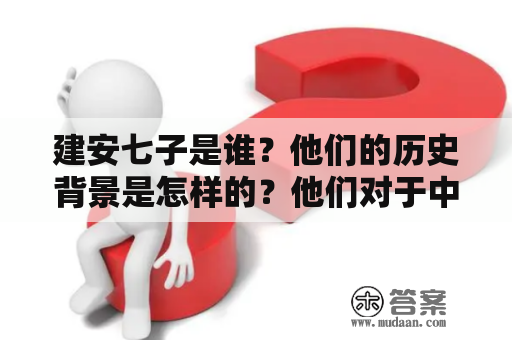 建安七子是谁？他们的历史背景是怎样的？他们对于中

木 答案
www.mudaan.com